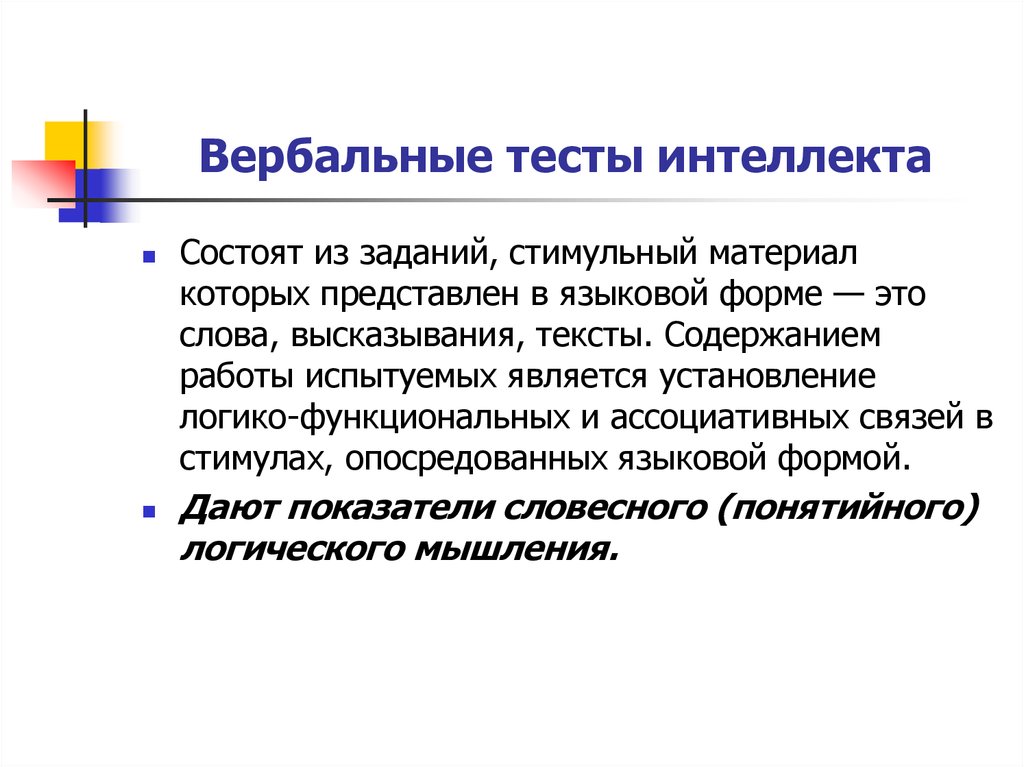 Вербальные тесты интеллекта

Состоят из заданий, стимульный материал которых представлен в языковой форме — это слова, высказывания, тексты. Содержанием работы испытуемых является установление логико-функциональных и ассоциативных связей в стимулах, опосредованных языковой формой.

Дают показатели словесного (понятийного) логического мышления.